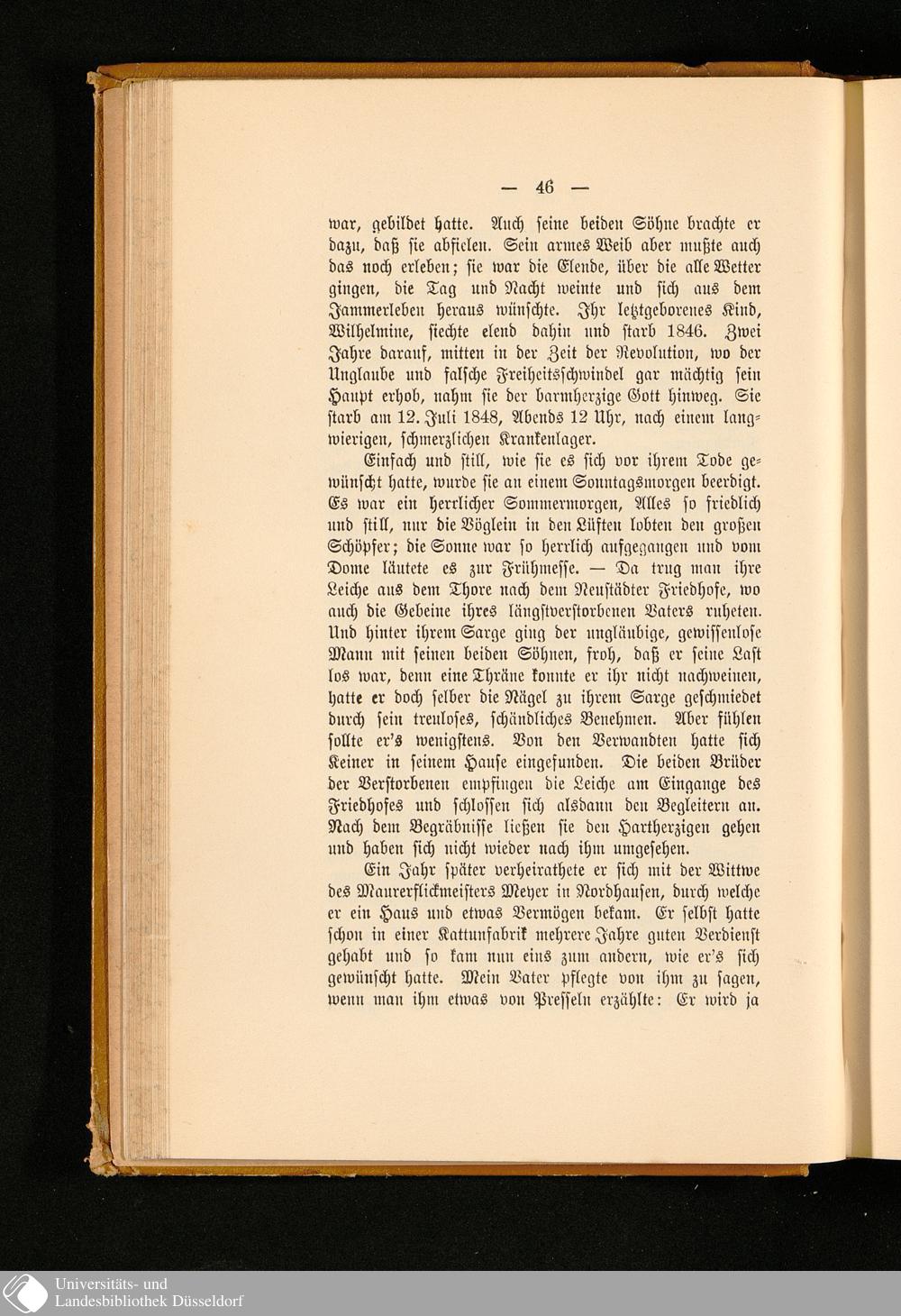 — 46 —

war, gebildet hatte. Auch seine beiden Söhne brachte er dazu, daß sie abfielen. Sein armes Weib aber mußte auch das noch erleben; sie war die Elende, über die alle Wetter gingen, die Tag und Nacht weinte und sich aus dem Jammerleben heraus wünschte. Ihr letztgeborenes Kind, Wilhelmine, siechte elend dahin und starb 1846. Zwei Jahre darauf, mitten in der Zeit der Revolution, wo der Unglaube und falsche Freiheitsschwindel gar mächtig sein Haupt erhob, nahm sie der barmherzige Gott hinweg. Sie starb am 12. Juli 1848, Abends 12 Uhr, nach einem langwierigen, schmerzlichen Krankenlager.

Einfach und still, wie sie es sich vor ihrem Tode gewünscht hatte, wurde sie an einem Sonntagsmorgen beerdigt. Es war ein herrlicher Sommermorgen, Alles so friedlich und still, nur die Vöglein in den Lüften lobten den großen Schöpfer; die Sonne war so herrlich aufgegangen und vom Dome läutete es zur Frühmesse. — Da trug man ihre Leiche aus dem Thore nach dem Neustädter Friedhofe, wo auch die Gebeine ihres längstverstorbenen Vaters ruheten. Und hinter ihrem Sarge ging der ungläubige, gewissenlose Mann mit seinen beiden Söhnen, froh, daß er seine Last los war, denn eine Thräne konnte er ihr nicht nachweinen, hatte er doch selber die Nägel zu ihrem Sarge geschmiedet durch sein treuloses, schändliches Benehmen. Aber fühlen sollte er's wenigstens. Von den Verwandten hatte sich Keiner in seinem Hause eingefunden. Die beiden Brüder der Verstorbenen empfingen die Leiche am Eingange des Friedhofes und schlossen sich alsdann den Begleitern an. Nach dem Begräbnisse ließen sie den Hartherzigen gehen und haben sich nicht wieder nach ihm umgesehen.

Ein Jahr später verheirathete er sich mit der Wittwe des Maurerflickmeisters Meyer in Nordhausen, durch welche er ein Haus und etwas Vermögen bekam. Er selbst hatte schon in einer Kattunfabrik mehrere Jahre guten Verdienst gehabt und so kam nun eins zum andern, wie er's sich gewünscht hatte. Mein Vater pflegte von ihm zu sagen, wenn man ihm etwas von Presseln erzählte: Er wird ja

Universitäts- und
Landesbibliothek Düsseldorf